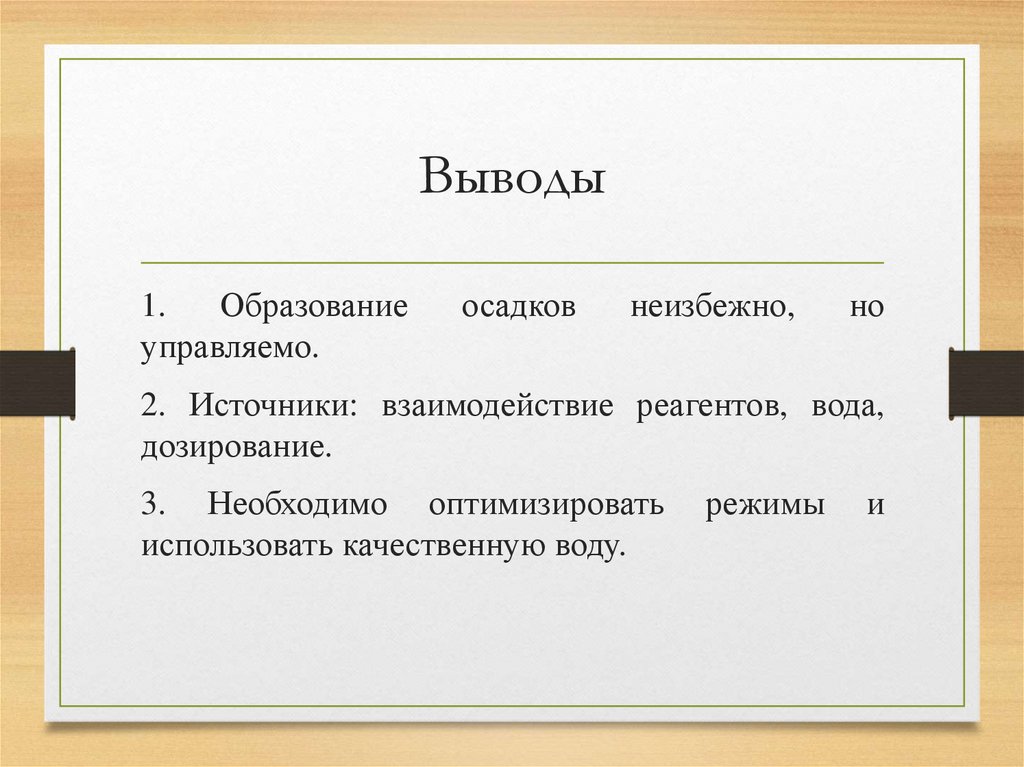 Выводы

1. Образование осадков неизбежно, но управляемо.

2. Источники: взаимодействие реагентов, вода, дозирование.

3. Необходимо оптимизировать режимы и использовать качественную воду.